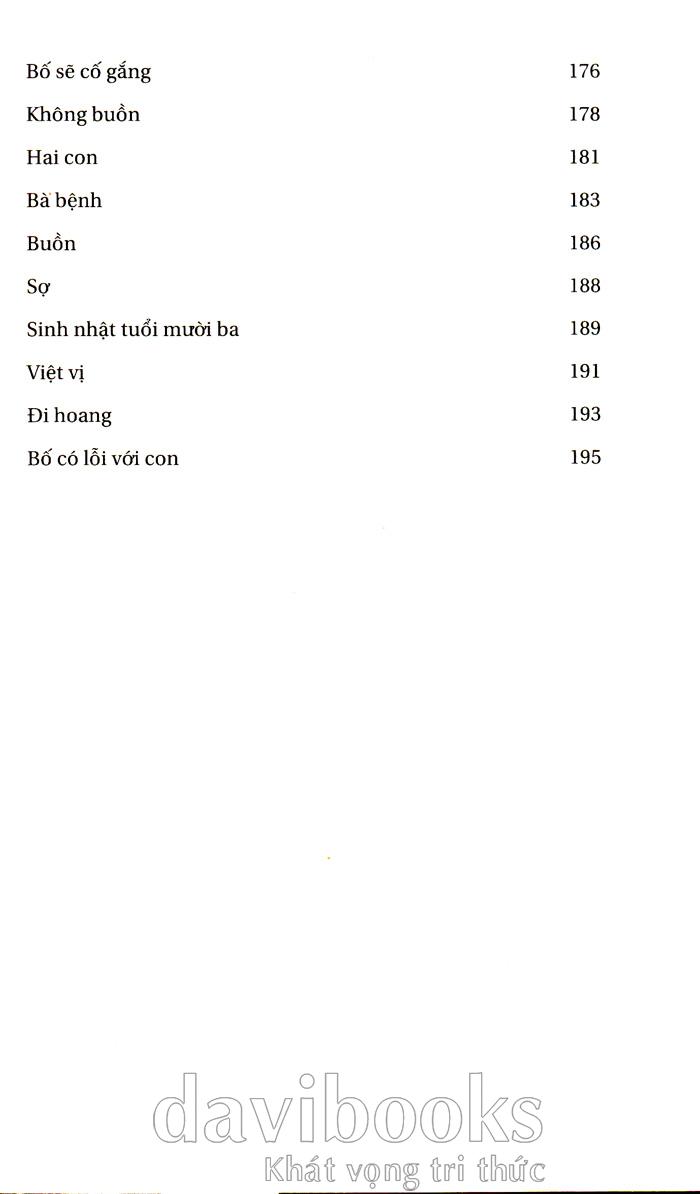 Bố sẽ cố gắng 176

Không buồn 178

Hai con 181

Bà bệnh 183

Buồn 186

Sợ 188

Sinh nhật tuổi mười ba 189

Việt vị 191

Đi hoang 193

Bố có lỗi với con 195

davibooks
Khát vọng tri thức